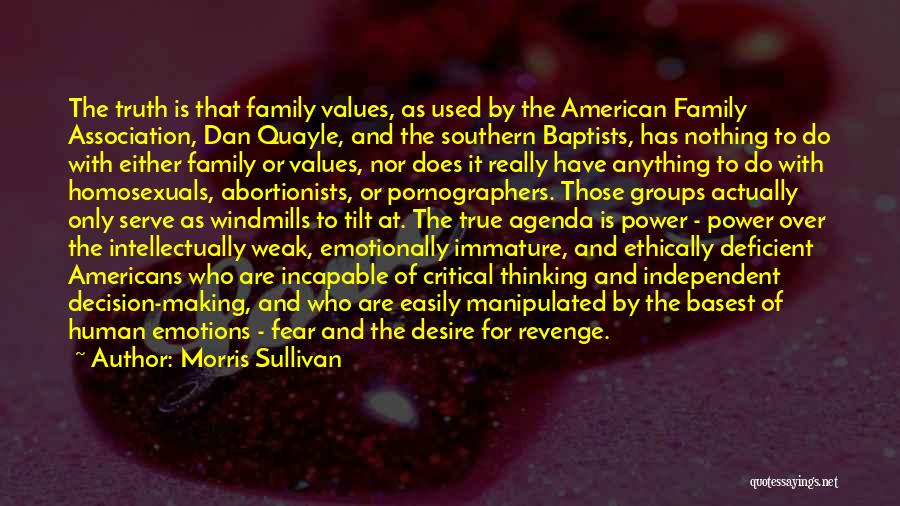 The truth is that family values, as used by the American Family Association, Dan Quayle, and the southern Baptists, has nothing to do with either family or values, nor does it really have anything to do with homosexuals, abortionists, or pornographers. Those groups actually only serve as windmills to tilt at. The true agenda is power - power over the intellectually weak, emotionally immature, and ethically deficient Americans who are incapable of critical thinking and independent decision-making, and who are easily manipulated by the basest of human emotions - fear and the desire for revenge.

~ Author: Morris Sullivan

quotessayings.net